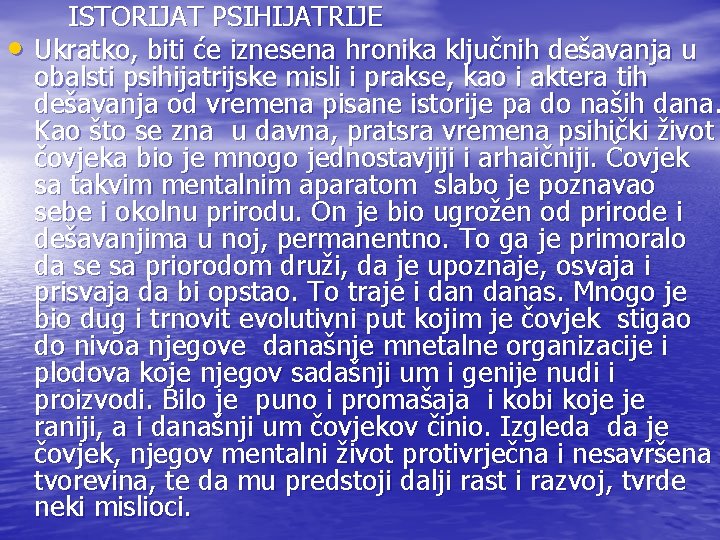 ISTORIJAT PSIHIJATRIJE

• Ukratko, biti će iznesena hronika ključnih dešavanja u obalsti psihijatrijske misli i prakse, kao i aktera tih dešavanja od vremena pisane istorije pa do naših dana. Kao što se zna u davna, pratsra vremena psihički život čovjeka bio je mnogo jednostavjiji i arhaičniji. Čovjek sa takvim mentalnim aparatom slabo je poznavao sebe i okolnu prirodu. On je bio ugrožen od prirode i dešavanjima u noj, permanentno. To ga je primoralo da se sa priorodom druži, da je upoznaje, osvaja i prisvaja da bi opstao. To traje i dan danas. Mnogo je bio dug i trnovit evolutivni put kojim je čovjek stigao do nivoa njegove današnje mnetalne organizacije i plodova koje njegov sadašnji um i genije nudi i proizvodi. Bilo je puno i promašaja i kobi koje je raniji, a i današnji um čovjekov činio. Izgleda da je čovjek, njegov mentalni život protivrječna i nesavršena tvorevina, te da mu predstoji dalji rast i razvoj, tvrde neki mislioci.